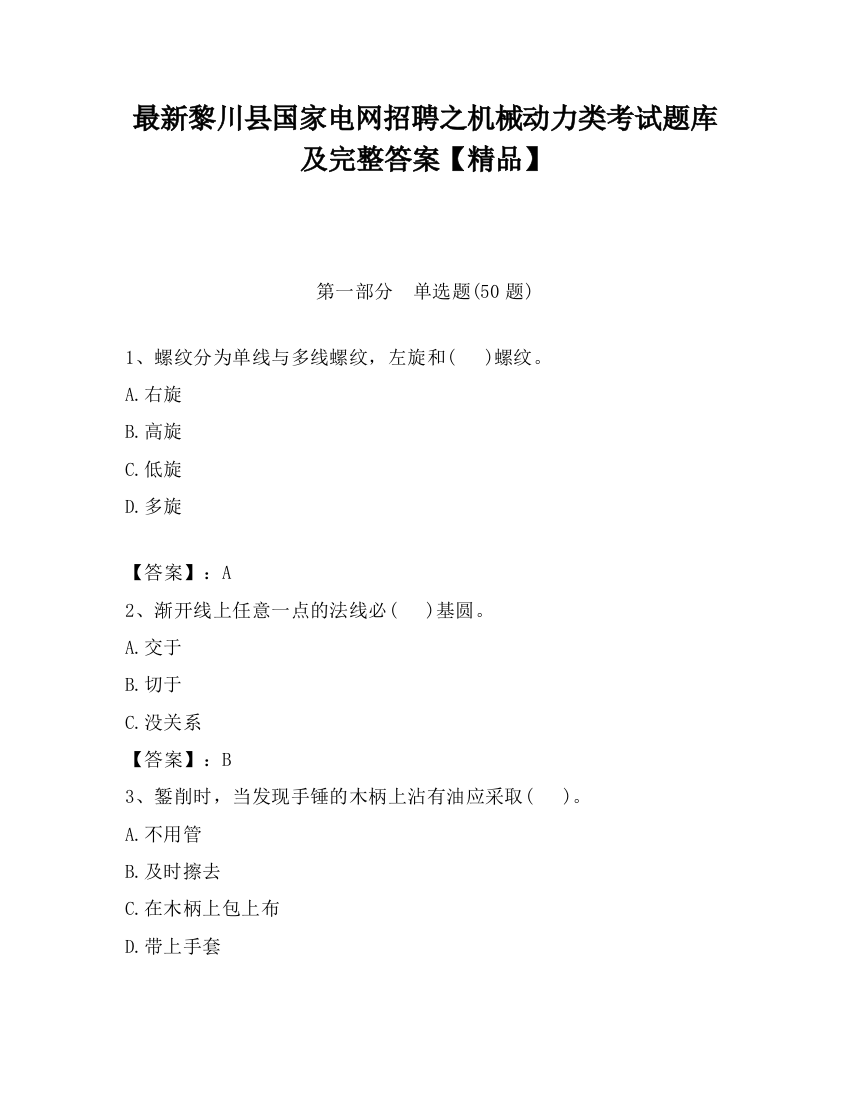 最新黎川县国家电网招聘之机械动力类考试题库及完整答案【精品】

第一部分　单选题(50 题)

1、螺纹分为单线与多线螺纹，左旋和(　　)螺纹。

A.右旋

B.高旋

C.低旋

D.多旋

【答案】：A

2、渐开线上任意一点的法线必(　　)基圆。

A.交于

B.切于

C.没关系

【答案】：B

3、錾削时，当发现手锤的木柄上沾有油应采取(　　)。

A.不用管

B.及时擦去

C.在木柄上包上布

D.带上手套